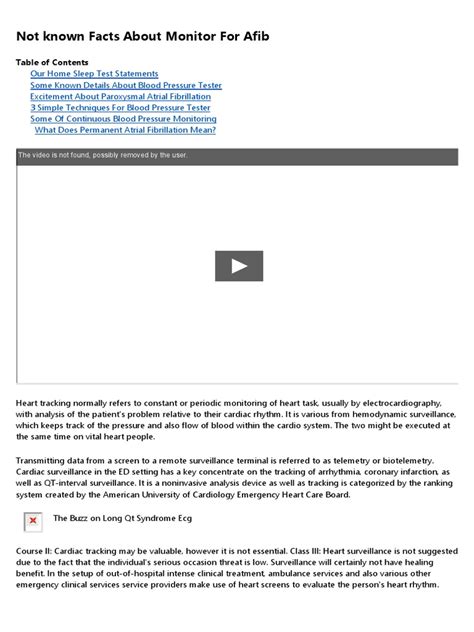 Not known Facts About Monitor For Afib

Table of Contents

Our Home Sleep Test Statements
Some Known Details About Blood Pressure Tester
Excitement About Paroxysmal Atrial Fibrillation
3 Simple Techniques For Blood Pressure Tester
Some Of Continuous Blood Pressure Monitoring
What Does Permanent Atrial Fibrillation Mean?

The video is not found, possibly removed by the user.

Heart tracking normally refers to constant or periodic monitoring of heart task, usually by electrocardiography, with analysis of the patient's problem relative to their cardiac rhythm. It is various from hemodynamic surveillance, which keeps track of the pressure and also flow of blood within the cardio system. The two might be executed at the same time on vital heart people.

Transmitting data from a screen to a remote surveillance terminal is referred to as telemetry or biotelemetry. Cardiac surveillance in the ED setting has a key concentrate on the tracking of arrhythmia, coronary infarction, as well as QT-interval surveillance. It is a noninvasive analysis device as well as tracking is categorized by the ranking system created by the American University of Cardiology Emergency Heart Care Board.

The Buzz on Long Qt Syndrome Ecg

Course II: Cardiac tracking may be valuable, however it is not essential. Class III: Heart surveillance is not suggested due to the fact that the individual's serious occasion threat is low. Surveillance will certainly not have healing benefit. In the setup of out-of-hospital intense clinical treatment, ambulance services and also various other emergency clinical services service providers make use of heart screens to evaluate the person's heart rhythm.